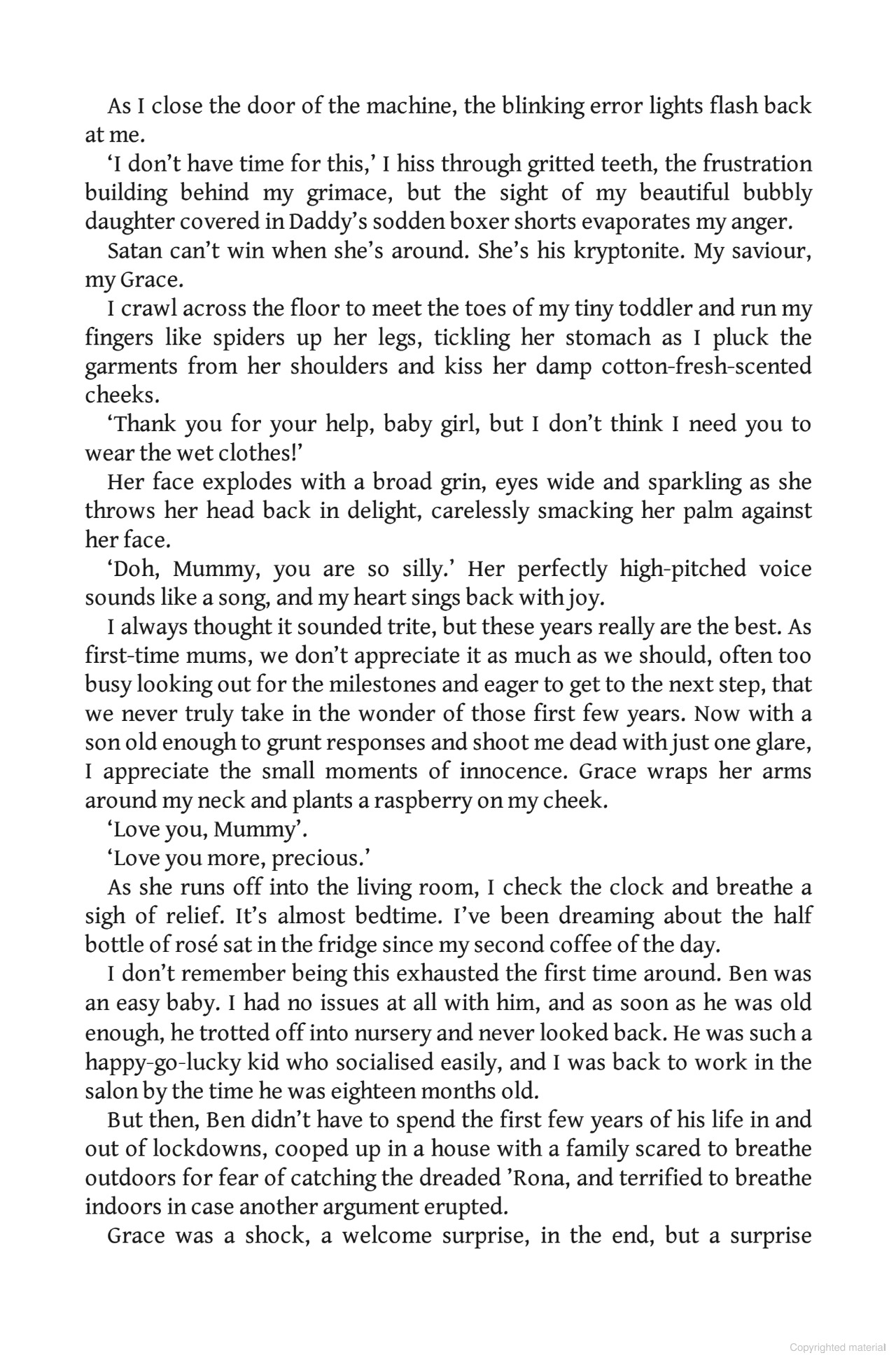 As I close the door of the machine, the blinking error lights flash back at me.

'I don't have time for this,' I hiss through gritted teeth, the frustration building behind my grimace, but the sight of my beautiful bubbly daughter covered in Daddy's sodden boxer shorts evaporates my anger.

Satan can't win when she's around. She's his kryptonite. My saviour, my Grace.

I crawl across the floor to meet the toes of my tiny toddler and run my fingers like spiders up her legs, tickling her stomach as I pluck the garments from her shoulders and kiss her damp cotton-fresh-scented cheeks.

'Thank you for your help, baby girl, but I don't think I need you to wear the wet clothes!'

Her face explodes with a broad grin, eyes wide and sparkling as she throws her head back in delight, carelessly smacking her palm against her face.

'Doh, Mummy, you are so silly.' Her perfectly high-pitched voice sounds like a song, and my heart sings back with joy.

I always thought it sounded trite, but these years really are the best. As first-time mums, we don't appreciate it as much as we should, often too busy looking out for the milestones and eager to get to the next step, that we never truly take in the wonder of those first few years. Now with a son old enough to grunt responses and shoot me dead with just one glare, I appreciate the small moments of innocence. Grace wraps her arms around my neck and plants a raspberry on my cheek.

'Love you, Mummy'.

'Love you more, precious.'

As she runs off into the living room, I check the clock and breathe a sigh of relief. It's almost bedtime. I've been dreaming about the half bottle of rosé sat in the fridge since my second coffee of the day.

I don't remember being this exhausted the first time around. Ben was an easy baby. I had no issues at all with him, and as soon as he was old enough, he trotted off into nursery and never looked back. He was such a happy-go-lucky kid who socialised easily, and I was back to work in the salon by the time he was eighteen months old.

But then, Ben didn't have to spend the first few years of his life in and out of lockdowns, cooped up in a house with a family scared to breathe outdoors for fear of catching the dreaded 'Rona, and terrified to breathe indoors in case another argument erupted.

Grace was a shock, a welcome surprise, in the end, but a surprise

Copyrighted material